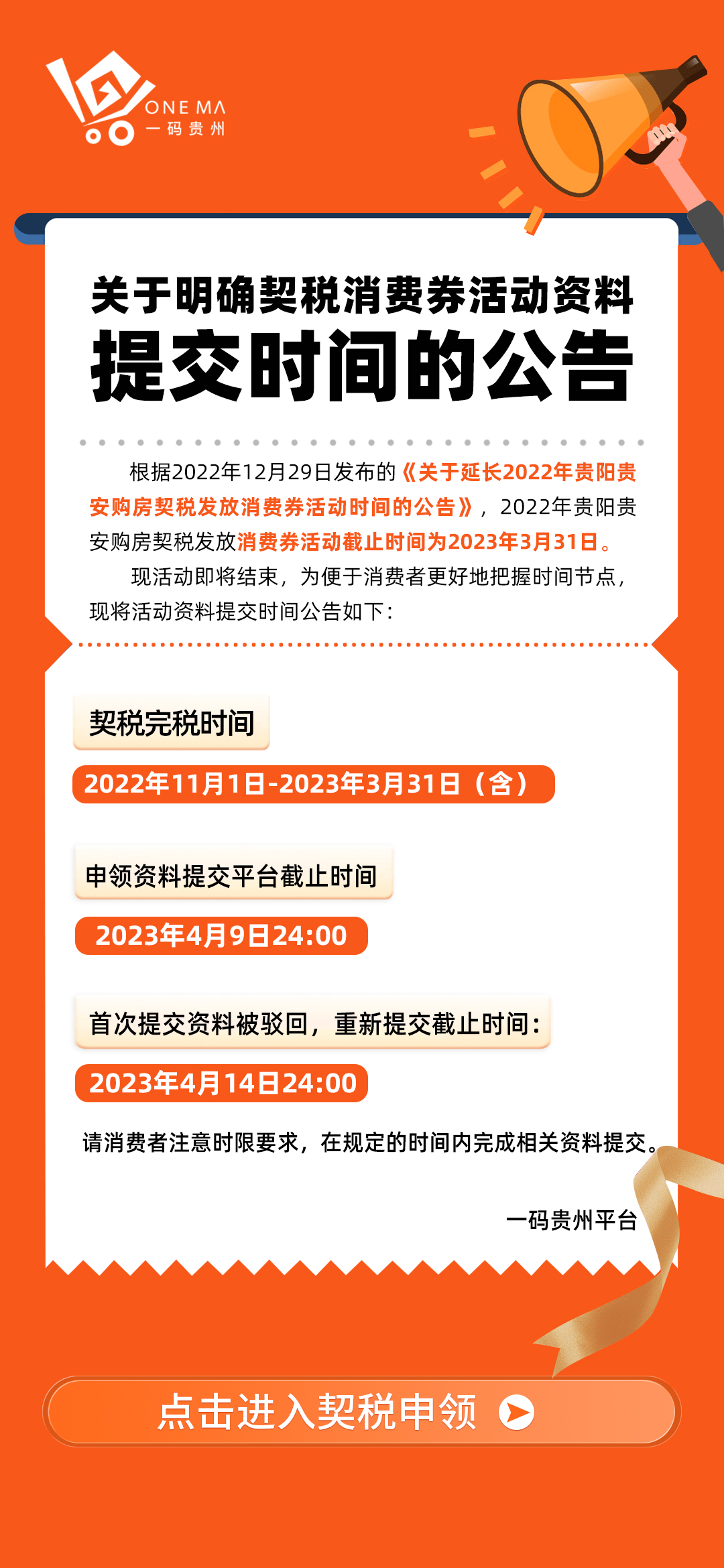 ONE MA
一码贵州

关于明确契税消费券活动资料
提交时间的公告

根据2022年12月29日发布的《关于延长2022年贵阳贵安购房契税发放消费券活动时间的公告》，2022年贵阳贵安购房契税发放消费券活动截止时间为2023年3月31日。

现活动即将结束，为便于消费者更好地把握时间节点，现将活动资料提交时间公告如下：

契税完税时间

2022年11月1日-2023年3月31日（含）

申领资料提交平台截止时间

2023年4月9日24:00

首次提交资料被驳回，重新提交截止时间：

2023年4月14日24:00

请消费者注意时限要求，在规定的时间内完成相关资料提交。

一码贵州平台

点击进入契税申领